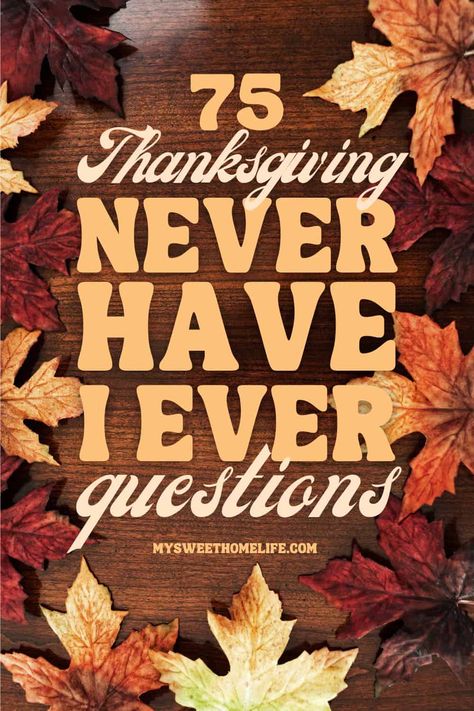 75
Thanksgiving
NEVER
HAVE
I EVER
questions

MYSWEETHOMELIFE.COM